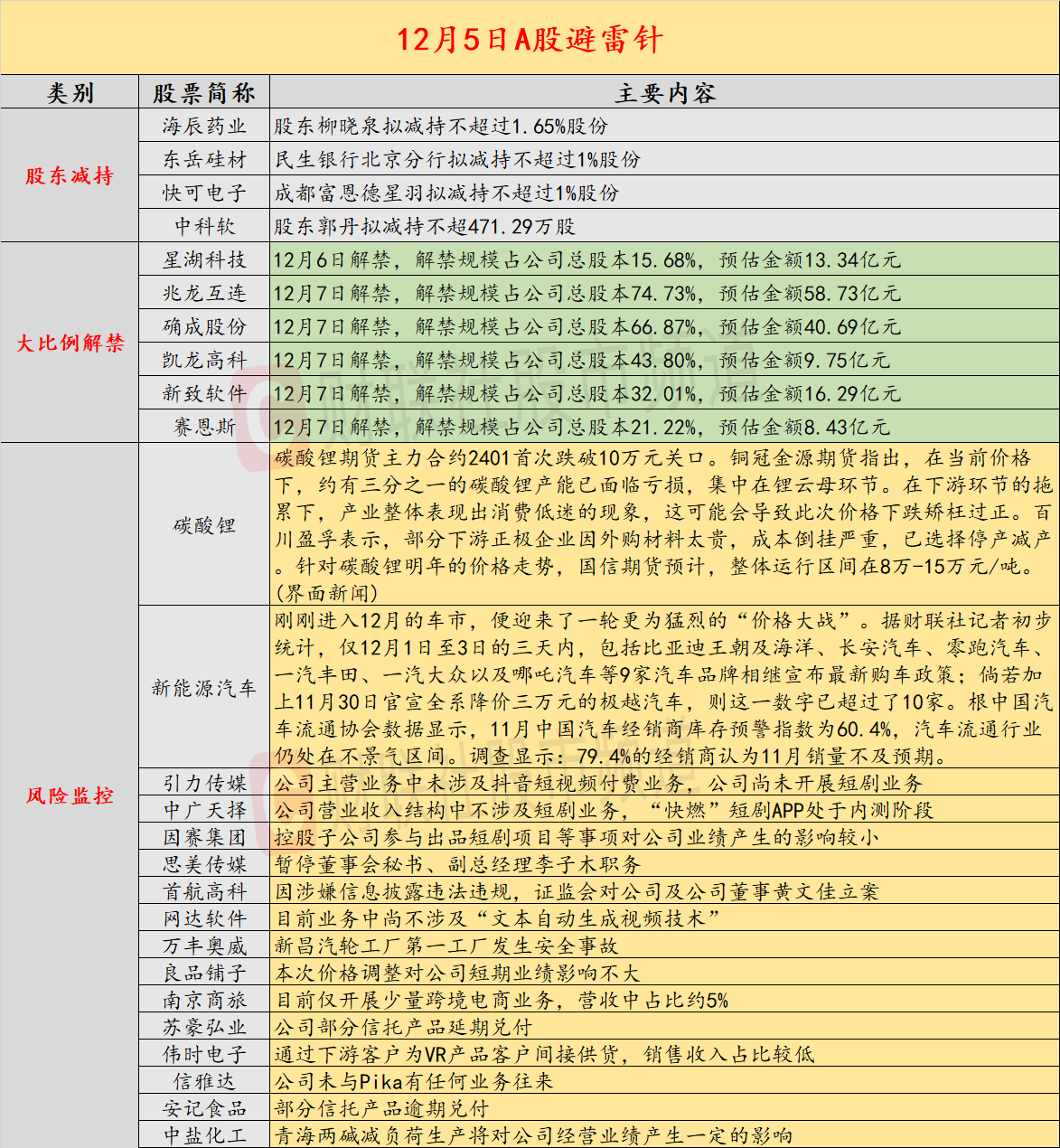 12月5日A股避雷针

| 类别 | 股票简称 | 主要内容 |
|---|---|---|
| 股东减持 | 海辰药业 | 股东柳晓泉拟减持不超过1.65%股份 |
| | 东岳硅材 | 民生银行北京分行拟减持不超过1%股份 |
| | 快可电子 | 成都富恩德星羽拟减持不超过1%股份 |
| | 中科软 | 股东郭丹拟减持不超471.29万股 |
| 大比例解禁 | 星湖科技 | 12月6日解禁，解禁规模占公司总股本15.68%，预估金额13.34亿元 |
| | 兆龙互连 | 12月7日解禁，解禁规模占公司总股本74.73%，预估金额58.73亿元 |
| | 确成股份 | 12月7日解禁，解禁规模占公司总股本66.87%，预估金额40.69亿元 |
| | 凯龙高科 | 12月7日解禁，解禁规模占公司总股本43.80%，预估金额9.75亿元 |
| | 新致软件 | 12月7日解禁，解禁规模占公司总股本32.01%，预估金额16.29亿元 |
| | 赛恩斯 | 12月7日解禁，解禁规模占公司总股本21.22%，预估金额8.43亿元 |
| 风险监控 | 碳酸锂 | 碳酸锂期货主力合约2401首次跌破10万元关口。铜冠金源期货指出，在当前价格下，约有三分之一的碳酸锂产能已面临亏损，集中在锂云母环节。在下游环节的拖累下，产业整体表现出消费低迷的现象，这可能会导致此次价格下跌矫枉过正。百川盈孚表示，部分下游正极企业因外购材料太贵，成本倒挂严重，已选择停产减产。针对碳酸锂明年的价格走势，国信期货预计，整体运行区间在8万-15万元/吨。(界面新闻) |
| | 新能源汽车 | 刚刚进入12月的车市，便迎来了一轮更为猛烈的“价格大战”。据财联社记者初步统计，仅12月1日至3日的三天内，包括比亚迪王朝及海洋、长安汽车、零跑汽车、一汽丰田、一汽大众以及哪吒汽车等9家汽车品牌相继宣布最新购车政策；倘若加上11月30日官宣全系降价三万元的极越汽车，则这一数字已超过了10家。根中国汽车流通协会数据显示，11月中国汽车经销商库存预警指数为60.4%，汽车流通行业仍处在不景气区间。调查显示：79.4%的经销商认为11月销量不及预期。 |
| | 引力传媒 | 公司主营业务中未涉及抖音短视频付费业务，公司尚未开展短剧业务 |
| | 中广天择 | 公司营业收入结构中不涉及短剧业务，“快燃”短剧APP处于内测阶段 |
| | 因赛集团 | 控股子公司参与出品短剧项目等事项对公司业绩产生的影响较小 |
| | 思美传媒 | 暂停董事会秘书、副总经理李子木职务 |
| | 首航高科 | 因涉嫌信息披露违法违规，证监会对公司及公司董事黄文佳立案 |
| | 网达软件 | 目前业务中尚不涉及“文本自动生成视频技术” |
| | 万丰奥威 | 新昌汽轮工厂第一工厂发生安全事故 |
| | 良品铺子 | 本次价格调整对公司短期业绩影响不大 |
| | 南京商旅 | 目前仅开展少量跨境电商业务，营收中占比约5% |
| | 苏豪弘业 | 公司部分信托产品延期兑付 |
| | 伟时电子 | 通过下游客户为VR产品客户间接供货，销售收入占比较低 |
| | 信雅达 | 公司未与Pika有任何业务往来 |
| | 安记食品 | 部分信托产品逾期兑付 |
| | 中盐化工 | 青海两碱减负荷生产将对公司经营业绩产生一定的影响 |